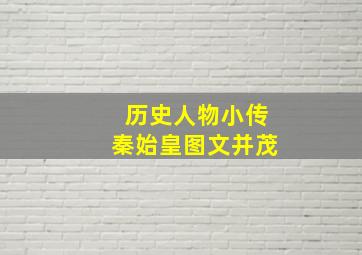 历史人物小传
秦始皇图文并茂